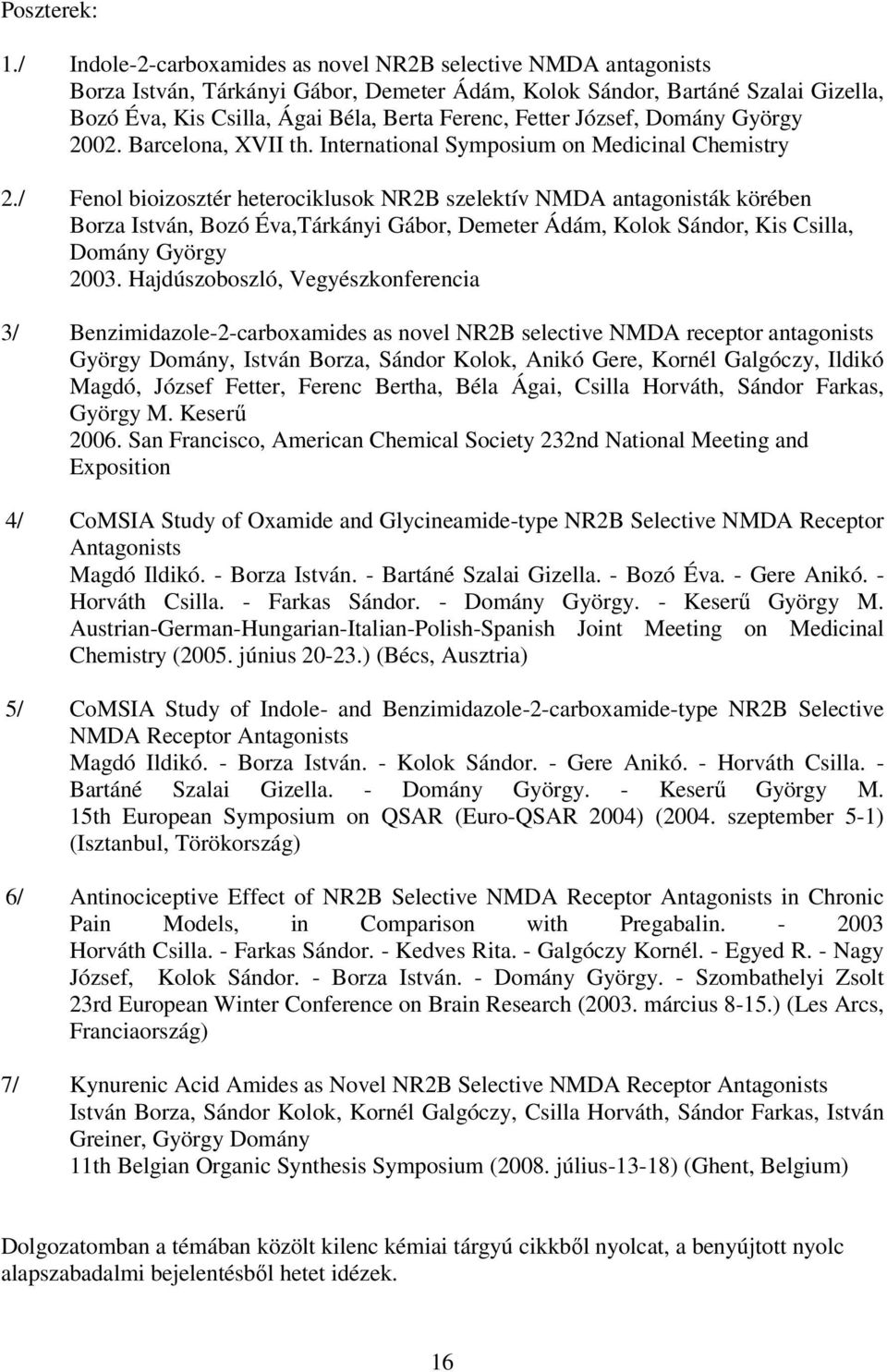 Poszterek:

1./ Indole-2-carboxamides as novel NR2B selective NMDA antagonists
Borza István, Tárkányi Gábor, Demeter Ádám, Kolok Sándor, Bartáné Szalai Gizella, Bozó Éva, Kis Csilla, Ágai Béla, Berta Ferenc, Fetter József, Domány György
2002. Barcelona, XVII th. International Symposium on Medicinal Chemistry

2./ Fenol bioizosztér heterociklusok NR2B szelektív NMDA antagonisták körében
Borza István, Bozó Éva,Tárkányi Gábor, Demeter Ádám, Kolok Sándor, Kis Csilla, Domány György
2003. Hajdúszoboszló, Vegyészkonferencia

3/ Benzimidazole-2-carboxamides as novel NR2B selective NMDA receptor antagonists
György Domány, István Borza, Sándor Kolok, Anikó Gere, Kornél Galgóczy, Ildikó Magdó, József Fetter, Ferenc Bertha, Béla Ágai, Csilla Horváth, Sándor Farkas, György M. Keserű
2006. San Francisco, American Chemical Society 232nd National Meeting and Exposition

4/ CoMSIA Study of Oxamide and Glycineamide-type NR2B Selective NMDA Receptor Antagonists
Magdó Ildikó. - Borza István. - Bartáné Szalai Gizella. - Bozó Éva. - Gere Anikó. - Horváth Csilla. - Farkas Sándor. - Domány György. - Keserű György M. Austrian-German-Hungarian-Italian-Polish-Spanish Joint Meeting on Medicinal Chemistry (2005. június 20-23.) (Bécs, Ausztria)

5/ CoMSIA Study of Indole- and Benzimidazole-2-carboxamide-type NR2B Selective NMDA Receptor Antagonists
Magdó Ildikó. - Borza István. - Kolok Sándor. - Gere Anikó. - Horváth Csilla. - Bartáné Szalai Gizella. - Domány György. - Keserű György M. 15th European Symposium on QSAR (Euro-QSAR 2004) (2004. szeptember 5-1) (Isztanbul, Törökország)

6/ Antinociceptive Effect of NR2B Selective NMDA Receptor Antagonists in Chronic Pain Models, in Comparison with Pregabalin. - 2003
Horváth Csilla. - Farkas Sándor. - Kedves Rita. - Galgóczy Kornél. - Egyed R. - Nagy József, Kolok Sándor. - Borza István. - Domány György. - Szombathelyi Zsolt
23rd European Winter Conference on Brain Research (2003. március 8-15.) (Les Arcs, Franciaország)

7/ Kynurenic Acid Amides as Novel NR2B Selective NMDA Receptor Antagonists
István Borza, Sándor Kolok, Kornél Galgóczy, Csilla Horváth, Sándor Farkas, István Greiner, György Domány
11th Belgian Organic Synthesis Symposium (2008. július-13-18) (Ghent, Belgium)

Dolgozatomban a témában közölt kilenc kémiai tárgyú cikkből nyolcat, a benyújtott nyolc alapszabadalmi bejelentésből hetet idézek.

16